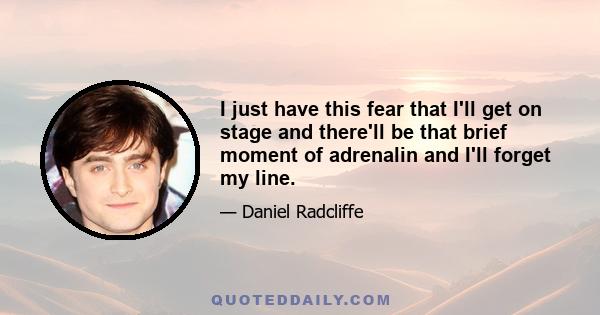 I just have this fear that I'll get on stage and there'll be that brief moment of adrenalin and I'll forget my line.

— Daniel Radcliffe

QUOTEDDAILY.COM